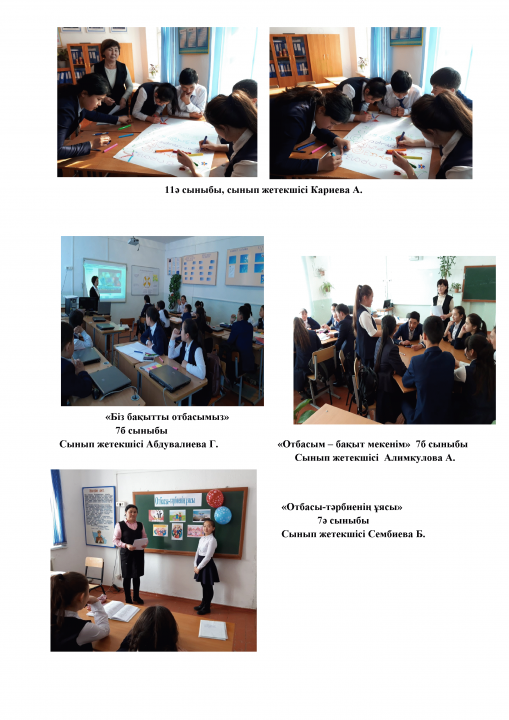 11ә сыныбы, сынып жетекшісі Кариева А.

«Біз бақытты отбасымыз»
7б сыныбы
Сынып жетекшісі Абдувалиева Г.

«Отбасым – бақыт мекенім» 7б сыныбы
Сынып жетекшісі Алимкулова А.

Отбасы-тәрбиенің ұясы

«Отбасы-тәрбиенің ұясы»
7ә сыныбы
Сынып жетекшісі Сембиева Б.